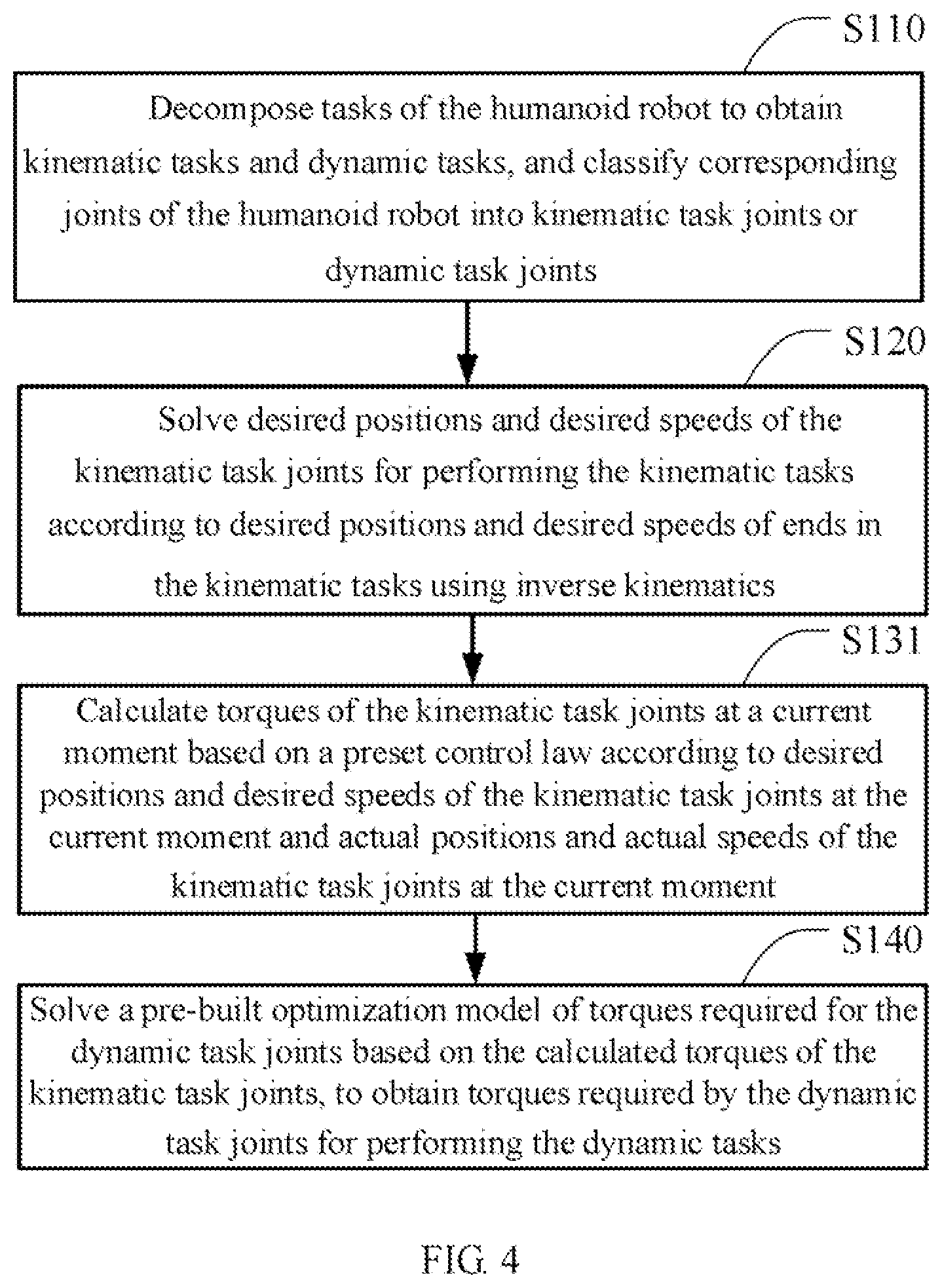 S110

Decompose tasks of the humanoid robot to obtain kinematic tasks and dynamic tasks, and classify corresponding joints of the humanoid robot into kinematic task joints or dynamic task joints

S120

Solve desired positions and desired speeds of the kinematic task joints for performing the kinematic tasks according to desired positions and desired speeds of ends in the kinematic tasks using inverse kinematics

S131

Calculate torques of the kinematic task joints at a current moment based on a preset control law according to desired positions and desired speeds of the kinematic task joints at the current moment and actual positions and actual speeds of the kinematic task joints at the current moment

S140

Solve a pre-built optimization model of torques required for the dynamic task joints based on the calculated torques of the kinematic task joints, to obtain torques required by the dynamic task joints for performing the dynamic tasks

FIG. 4